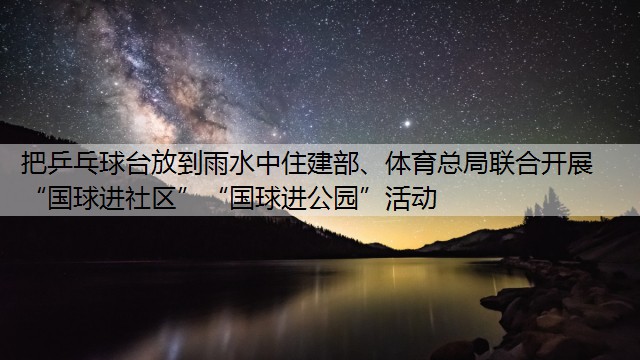 把乒乓球台放到雨水中住建部、体育总局联合开展“国球进社区”“国球进公园”活动